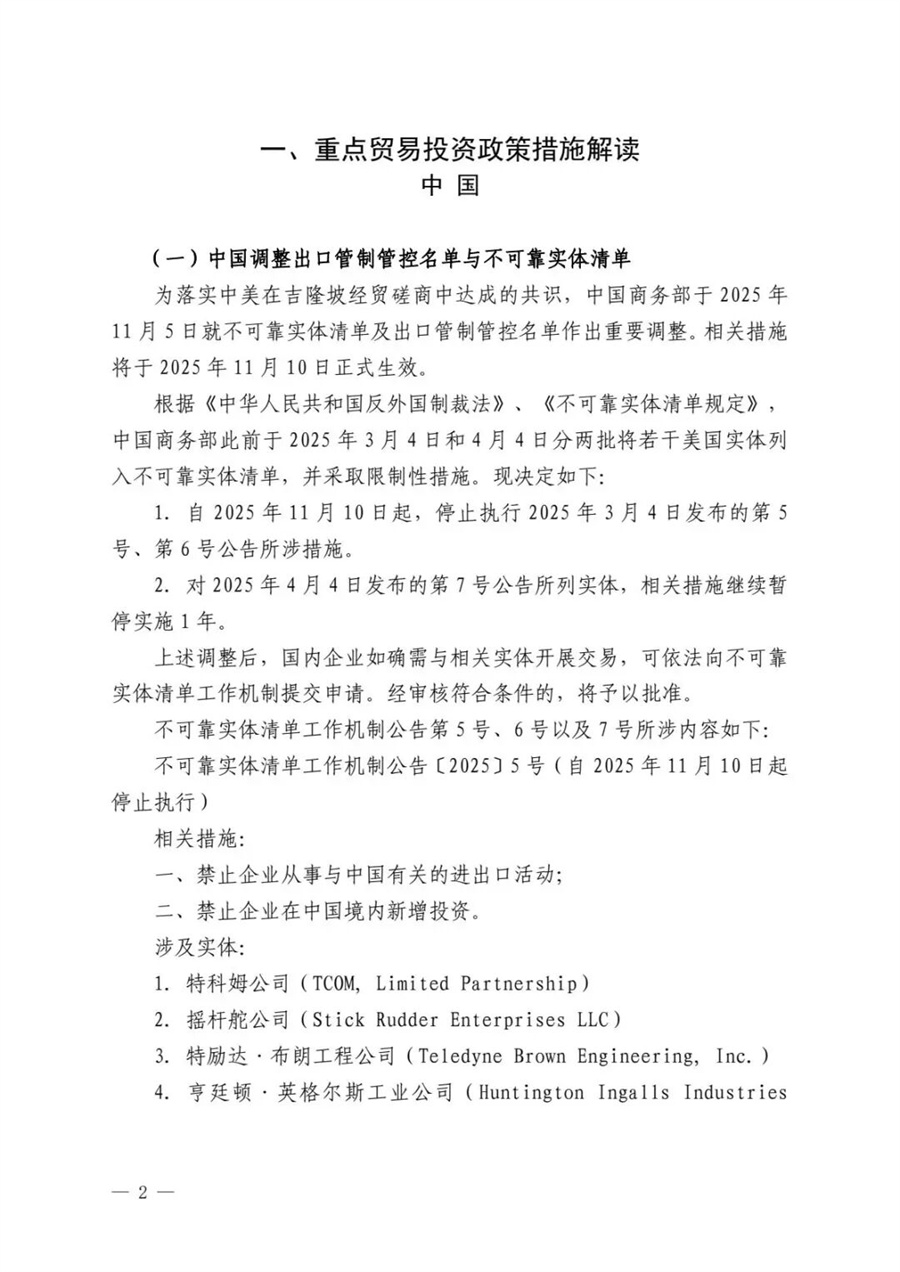 一、重点贸易投资政策措施解读
中 国

（一）中国调整出口管制管控名单与不可靠实体清单

为落实中美在吉隆坡经贸磋商中达成的共识，中国商务部于 2025 年 11 月 5 日就不可靠实体清单及出口管制管控名单作出重要调整。相关措施将于 2025 年 11 月 10 日正式生效。

根据《中华人民共和国反外国制裁法》、《不可靠实体清单规定》，中国商务部此前于 2025 年 3 月 4 日和 4 月 4 日分两批将若干美国实体列入不可靠实体清单，并采取限制性措施。现决定如下：

1. 自 2025 年 11 月 10 日起，停止执行 2025 年 3 月 4 日发布的第 5 号、第 6 号公告所涉措施。

2. 对 2025 年 4 月 4 日发布的第 7 号公告所列实体，相关措施继续暂停实施 1 年。

上述调整后，国内企业如确需与相关实体开展交易，可依法向不可靠实体清单工作机制提交申请。经审核符合条件的，将予以批准。

不可靠实体清单工作机制公告第 5 号、6 号以及 7 号所涉内容如下：

不可靠实体清单工作机制公告〔2025〕5 号（自 2025 年 11 月 10 日起停止执行）

相关措施：

一、禁止企业从事与中国有关的进出口活动；

二、禁止企业在中国境内新增投资。

涉及实体：

1. 特科姆公司（TCOM, Limited Partnership）

2. 摇杆舵公司（Stick Rudder Enterprises LLC）

3. 特励达·布朗工程公司（Teledyne Brown Engineering, Inc.）

4. 亨廷顿·英格尔斯工业公司（Huntington Ingalls Industries

— 2 —